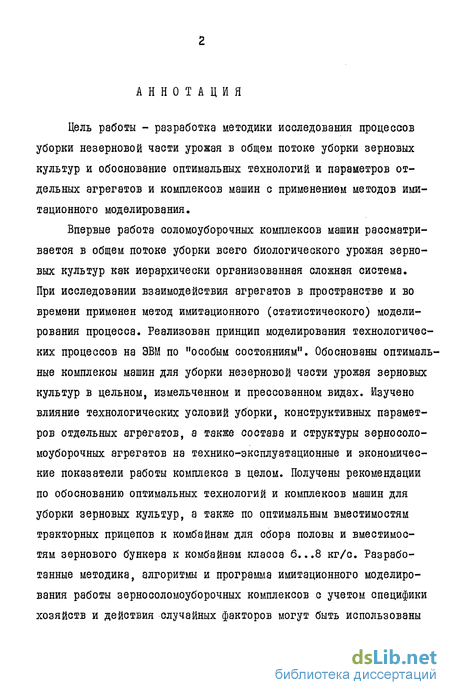 2

АННОТАЦИЯ

Цель работы - разработка методики исследования процессов уборки незерновой части урожая в общем потоке уборки зерновых культур и обоснование оптимальных технологий и параметров отдельных агрегатов и комплексов машин с применением методов имитационного моделирования.

Впервые работа соломоуборочных комплексов машин рассматривается в общем потоке уборки всего биологического урожая зерновых культур как иерархически организованная сложная система. При исследовании взаимодействия агрегатов в пространстве и во времени применен метод имитационного (статистического) моделирования процесса. Реализован принцип моделирования технологических процессов на ЭВМ по "особым состояниям". Обоснованы оптимальные комплексы машин для уборки незерновой части урожая зерновых культур в цельном, измельченном и прессованном видах. Изучено влияние технологических условий уборки, конструктивных параметров отдельных агрегатов, а также состава и структуры зерносоломоуборочных агрегатов на технико-эксплуатационные и экономические показатели работы комплекса в целом. Получены рекомендации по обоснованию оптимальных технологий и комплексов машин для уборки зерновых культур, а также по оптимальным вместимостям тракторных прицепов к комбайнам для сбора половы и вместимостям зернового бункера к комбайнам класса 6...8 кг/с. Разработанные методика, алгоритмы и программа имитационного моделирования работы зерносоломоуборочных комплексов с учетом специфики хозяйств и действия случайных факторов могут быть использованы

dsLib.net
библиотека диссертаций